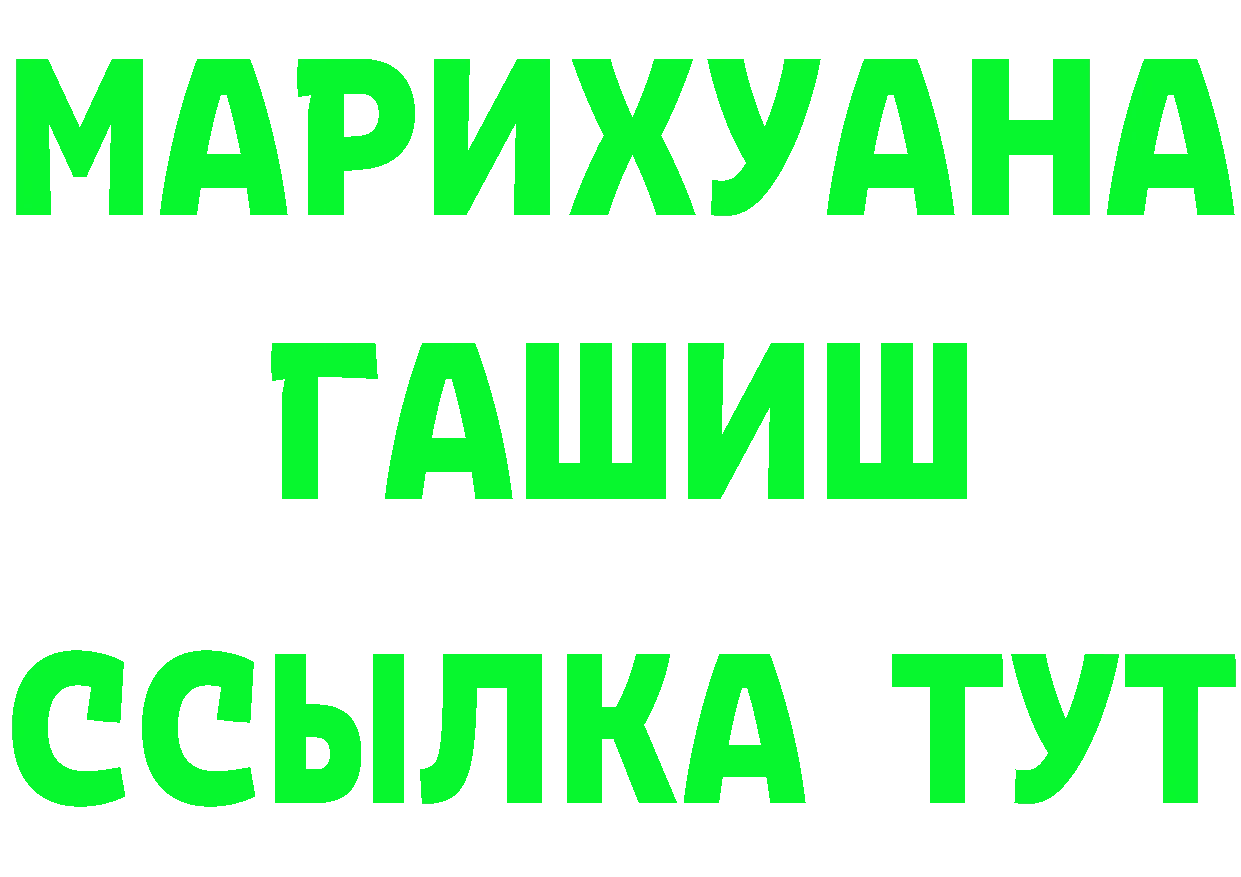 МАРИХУАНА
ГАШИШ
ССЫЛКА ТУТ